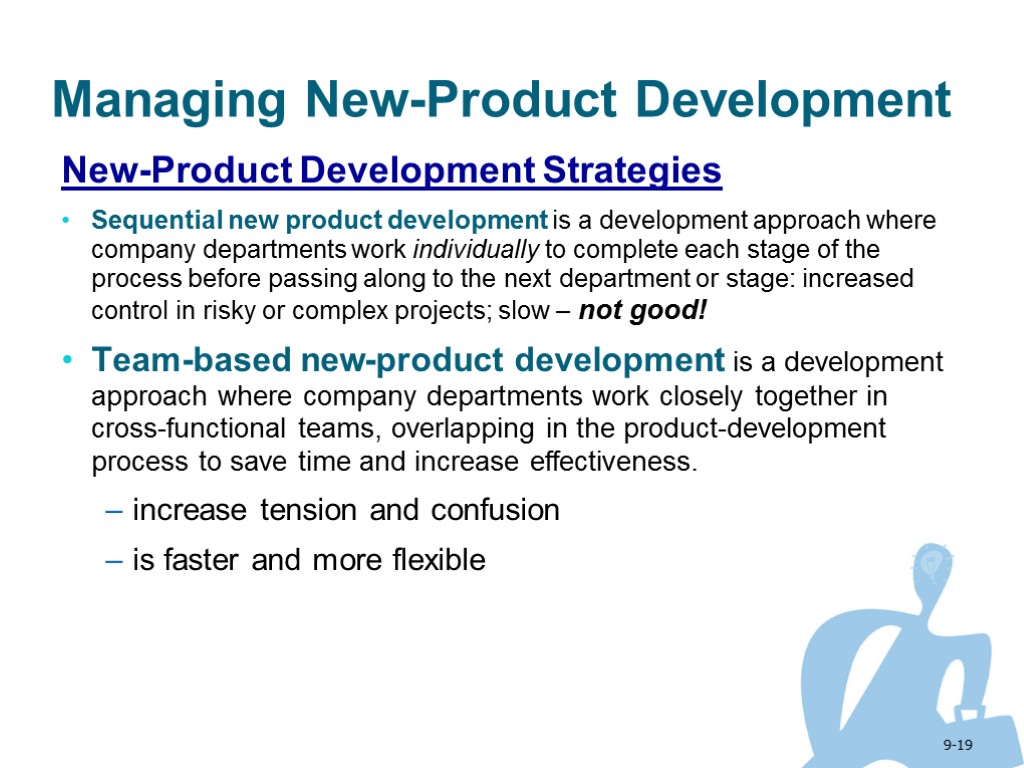 Managing New-Product Development

New-Product Development Strategies

• Sequential new product development is a development approach where company departments work individually to complete each stage of the process before passing along to the next department or stage: increased control in risky or complex projects; slow – not good!

• Team-based new-product development is a development approach where company departments work closely together in cross-functional teams, overlapping in the product-development process to save time and increase effectiveness.

– increase tension and confusion

– is faster and more flexible

9-19